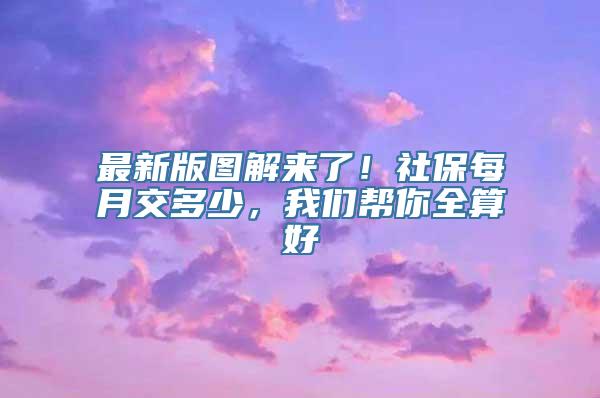 最新版图解来了！社保每月交多少，我们帮你全算好